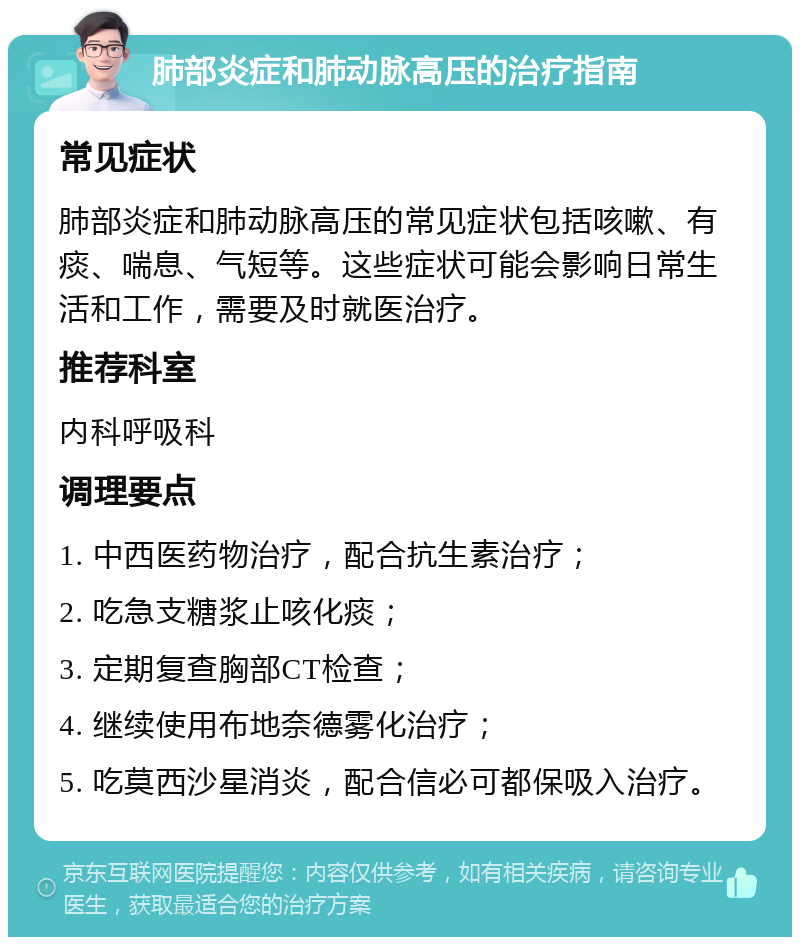 肺部炎症和肺动脉高压的治疗指南

常见症状

肺部炎症和肺动脉高压的常见症状包括咳嗽、有痰、喘息、气短等。这些症状可能会影响日常生活和工作，需要及时就医治疗。

推荐科室

内科呼吸科

调理要点

1. 中西医药物治疗，配合抗生素治疗；

2. 吃急支糖浆止咳化痰；

3. 定期复查胸部CT检查；

4. 继续使用布地奈德雾化治疗；

5. 吃莫西沙星消炎，配合信必可都保吸入治疗。

京东互联网医院提醒您：内容仅供参考，如有相关疾病，请咨询专业医生，获取最适合您的治疗方案